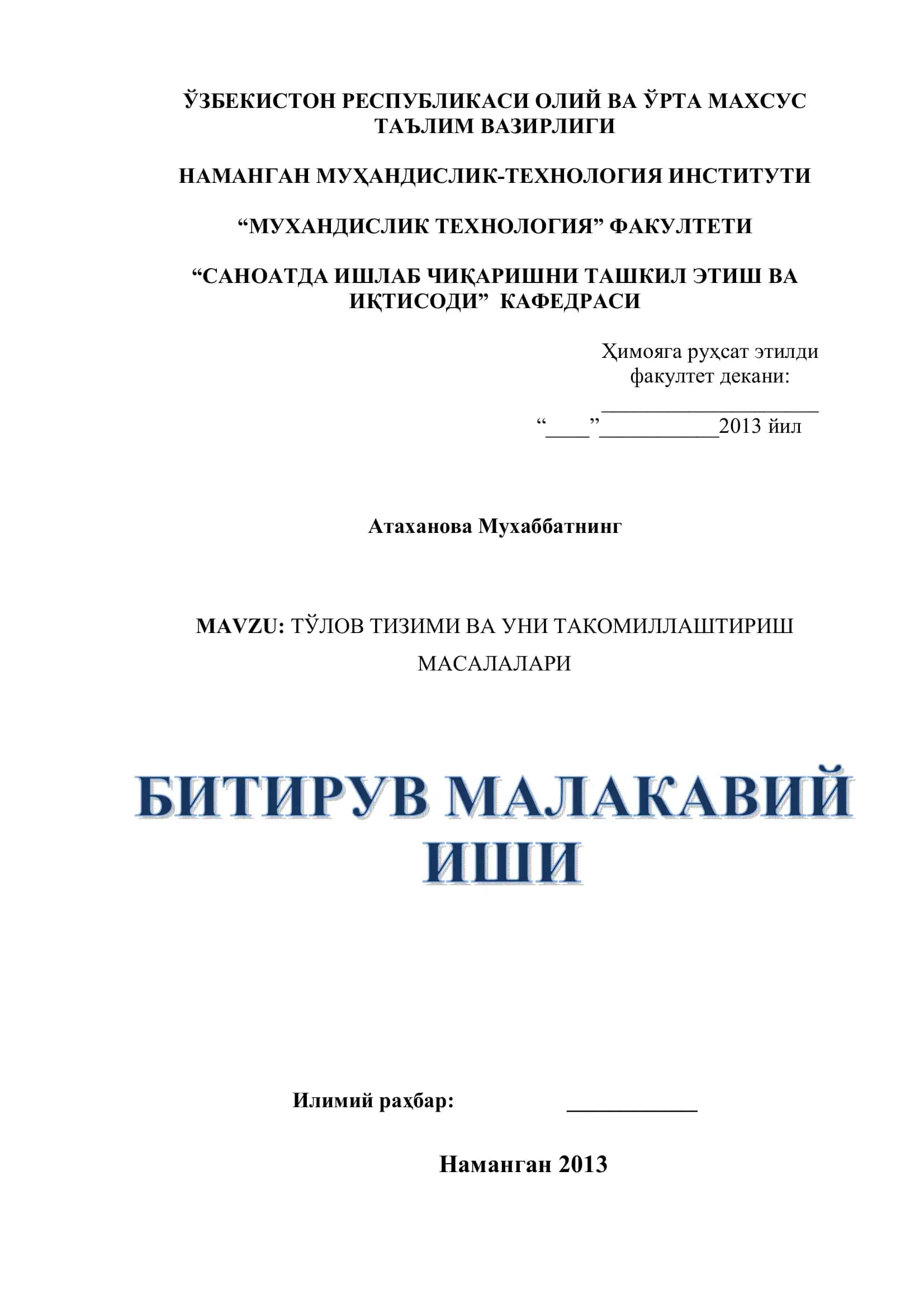 ЎЗБЕКИСТОН РЕСПУБЛИКАСИ ОЛИЙ ВА ЎРТА МАХСУС ТАЪЛИМ ВАЗИРЛИГИ

НАМАНГАН МУҲАНДИСЛИК-ТЕХНОЛОГИЯ ИНСТИТУТИ

“МУХАНДИСЛИК ТЕХНОЛОГИЯ” ФАКУЛТЕТИ

“САНОАТДА ИШЛАБ ЧИҚАРИШНИ ТАШКИЛ ЭТИШ ВА ИҚТИСОДИ” КАФЕДРАСИ

Ҳимояга руҳсат этилди
факултет декани:
____________________
“____”___________2013 йил

Атаханова Мухаббатнинг

MAVZU: ТЎЛОВ ТИЗИМИ ВА УНИ ТАКОМИЛЛАШТИРИШ МАСАЛАЛАРИ

БИТИРУВ МАЛАКАВИЙ ИШИ

Илимий раҳбар: ____________

Наманган 2013